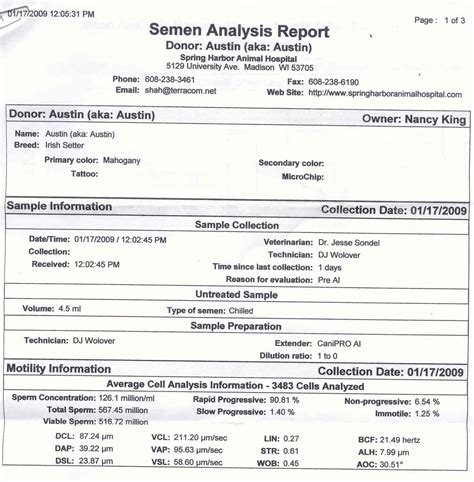 01/17/2009 12:05:31 PM

Page : 1 of 3

Semen Analysis Report
Donor: Austin (aka: Austin)
Spring Harbor Animal Hospital
5129 University Ave. Madison WI 53705

Phone: 608-238-3461
Email: shah@terracom.net

Fax: 608-238-6190
Web Site: http://www.springharboranimalhospital.com

Donor: Austin (aka: Austin)
Owner: Nancy King

Name: Austin (aka: Austin)
Breed: Irish Setter
Primary color: Mahogany
Tattoo:
Secondary color:
MicroChip:

Sample Information
Collection Date: 01/17/2009

Sample Collection

Date/Time: 01/17/2009 / 12:02:45 PM
Collection:
Received: 12:02:45 PM
Veterinarian: Dr. Jesse Sondel
Technician: DJ Wolover
Time since last collection: 1 days
Reason for evaluation: Pre AI

Untreated Sample

Volume: 4.5 ml
Type of semen: Chilled

Sample Preparation

Technician: DJ Wolover
Extender: CaniPRO AI
Dilution ratio: 1 to 0

Motility Information
Collection Date: 01/17/2009

Average Cell Analysis Information - 3483 Cells Analyzed

Sperm Concentration: 126.1 million/ml
Total Sperm: 567.45 million
Viable Sperm: 516.72 million
Rapid Progressive: 90.81 %
Slow Progressive: 1.40 %
Non-progressive: 6.54 %
Immotile: 1.25 %

DCL: 87.24 µm
DAP: 39.22 µm
DSL: 23.87 µm
VCL: 211.20 µm/sec
VAP: 95.63 µm/sec
VSL: 58.60 µm/sec
LIN: 0.27
STR: 0.61
WOB: 0.45
BCF: 21.49 hertz
ALH: 7.99 µm
AOC: 30.51°